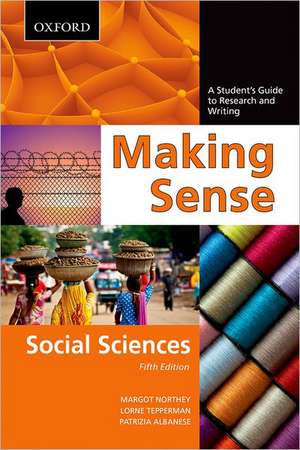 OXFORD

A Student's Guide to Research and Writing

Making Sense

Social Sciences

Fifth Edition

MARGOT NORTHEY
LORNE TEPPERMAN
PATRIZIA ALBANESE